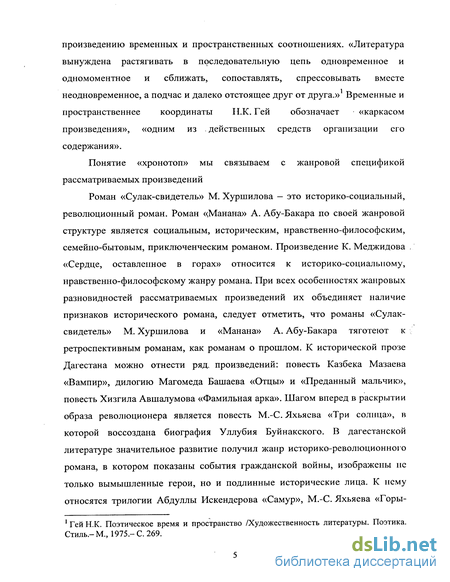 произведению временных и пространственных соотношениях. «Литература вынуждена растягивать в последовательную цепь одновременное и одномоментное и сближать, сопоставлять, спрессовывать вместе неодновременное, а подчас и далеко отстоящее друг от друга.»$^1$ Временные и пространственнее координаты Н.К. Гей обозначает «каркасом произведения», «одним из действенных средств организации его содержания».

Понятие «хронотоп» мы связываем с жанровой спецификой рассматриваемых произведений

Роман «Сулак-свидетель» М. Хуршилова – это историко-социальный, революционный роман. Роман «Манана» А. Абу-Бакара по своей жанровой структуре является социальным, историческим, нравственно-философским, семейно-бытовым, приключенческим романом. Произведение К. Меджидова «Сердце, оставленное в горах» относится к историко-социальному, нравственно-философскому жанру романа. При всех особенностях жанровых разновидностей рассматриваемых произведений их объединяет наличие признаков исторического романа, следует отметить, что романы «Сулак-свидетель» М. Хуршилова и «Манана» А. Абу-Бакара тяготеют к ретроспективным романам, как романам о прошлом. К исторической прозе Дагестана можно отнести ряд произведений: повесть Казбека Мазаева «Вампир», дилогию Магомеда Башаева «Отцы» и «Преданный мальчик», повесть Хизгила Авшалумова «Фамильная арка». Шагом вперед в раскрытии образа революционера является повесть М.-С. Яхьяева «Три солнца», в которой воссоздана биография Уллубия Буйнакского. В дагестанской литературе значительное развитие получил жанр историко-революционного романа, в котором показаны события гражданской войны, изображены не только вымышленные герои, но и подлинные исторические лица. К нему относятся трилогии Абдуллы Искендерова «Самур», М.-С. Яхьяева «Горы-

$^1$ Гей Н.К. Поэтическое время и пространство /Художественность литературы. Поэтика. Стиль.– М., 1975.– С. 269.

5

dsLib.net
библиотека диссертаций